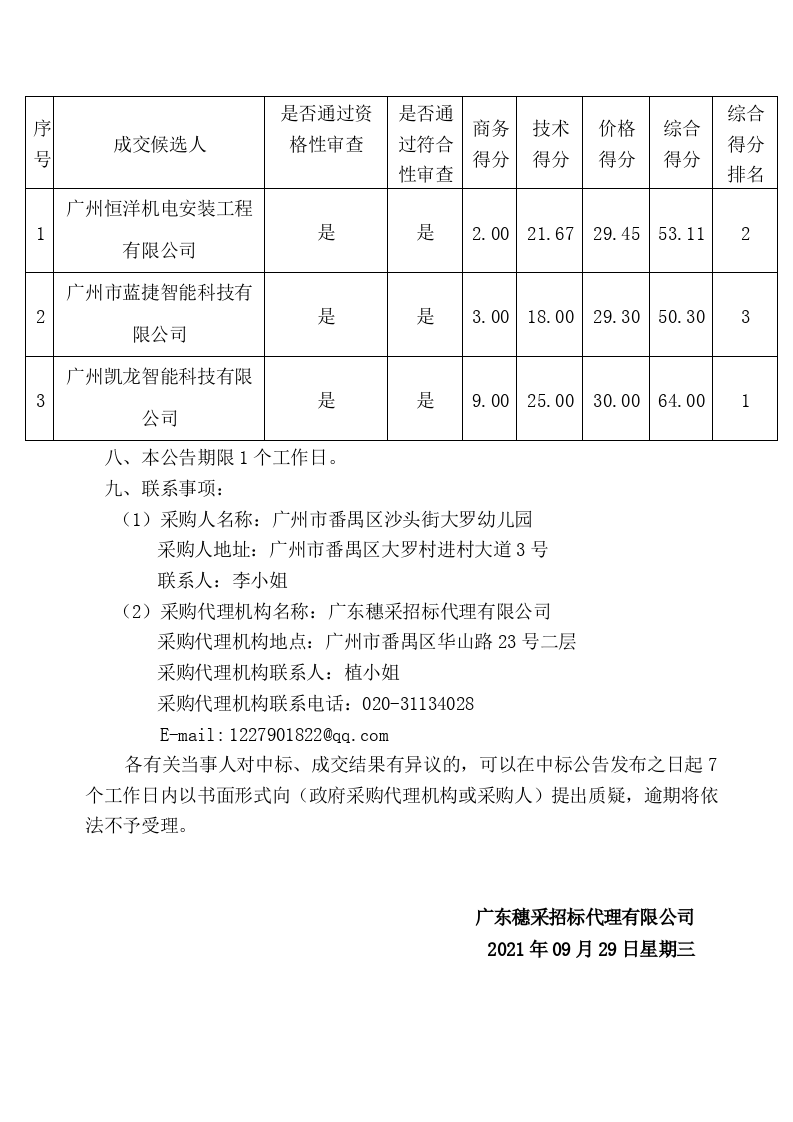 | 序号 | 成交候选人 | 是否通过资格性审查 | 是否通过符合性审查 | 商务得分 | 技术得分 | 价格得分 | 综合得分 | 综合得分排名 |
|---|---|---|---|---|---|---|---|---|
| 1 | 广州恒洋机电安装工程有限公司 | 是 | 是 | 2.00 | 21.67 | 29.45 | 53.11 | 2 |
| 2 | 广州市蓝捷智能科技有限公司 | 是 | 是 | 3.00 | 18.00 | 29.30 | 50.30 | 3 |
| 3 | 广州凯龙智能科技有限公司 | 是 | 是 | 9.00 | 25.00 | 30.00 | 64.00 | 1 |

八、本公告期限 1 个工作日。

九、联系事项：

（1）采购人名称：广州市番禺区沙头街大罗幼儿园

采购人地址：广州市番禺区大罗村进村大道 3 号

联系人：李小姐

（2）采购代理机构名称：广东穗采招标代理有限公司

采购代理机构地点：广州市番禺区华山路 23 号二层

采购代理机构联系人：植小姐

采购代理机构联系电话：020-31134028

E-mail:1227901822@qq.com

各有关当事人对中标、成交结果有异议的，可以在中标公告发布之日起 7 个工作日内以书面形式向（政府采购代理机构或采购人）提出质疑，逾期将依法不予受理。

广东穗采招标代理有限公司

2021 年 09 月 29 日星期三